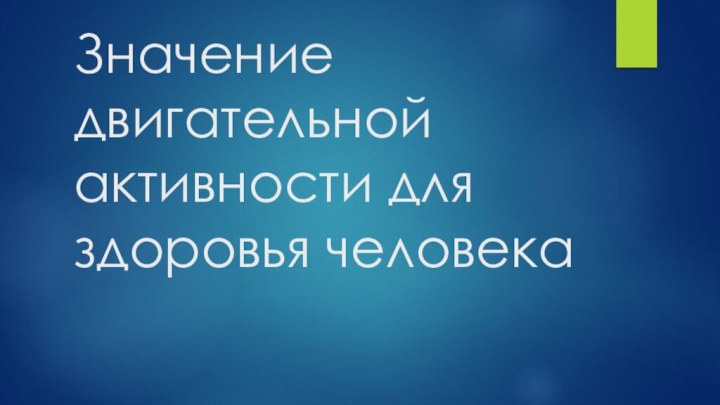 Значение двигательной активности для здоровья человека